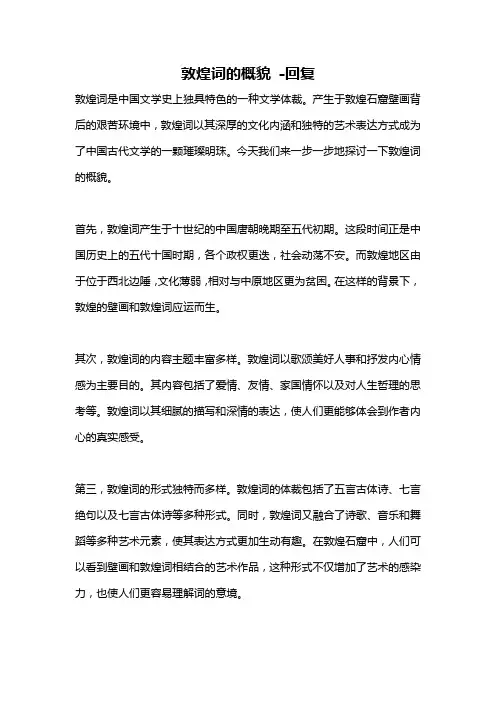 敦煌词的概貌 -回复

敦煌词是中国文学史上独具特色的一种文学体裁。产生于敦煌石窟壁画背后的艰苦环境中，敦煌词以其深厚的文化内涵和独特的艺术表达方式成为了中国古代文学的一颗璀璨明珠。今天我们来一步一步地探讨一下敦煌词的概貌。

首先，敦煌词产生于十世纪的中国唐朝晚期至五代初期。这段时间正是中国历史上的五代十国时期，各个政权更迭，社会动荡不安。而敦煌地区由于位于西北边陲，文化薄弱，相对与中原地区更为贫困。在这样的背景下，敦煌的壁画和敦煌词应运而生。

其次，敦煌词的内容主题丰富多样。敦煌词以歌颂美好人事和抒发内心情感为主要目的。其内容包括了爱情、友情、家国情怀以及对人生哲理的思考等。敦煌词以其细腻的描写和深情的表达，使人们更能够体会到作者内心的真实感受。

第三，敦煌词的形式独特而多样。敦煌词的体裁包括了五言古体诗、七言绝句以及七言古体诗等多种形式。同时，敦煌词又融合了诗歌、音乐和舞蹈等多种艺术元素，使其表达方式更加生动有趣。在敦煌石窟中，人们可以看到壁画和敦煌词相结合的艺术作品，这种形式不仅增加了艺术的感染力，也使人们更容易理解词的意境。